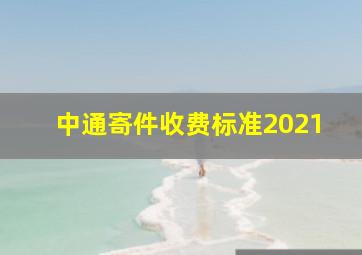 中通寄件收费标准2021